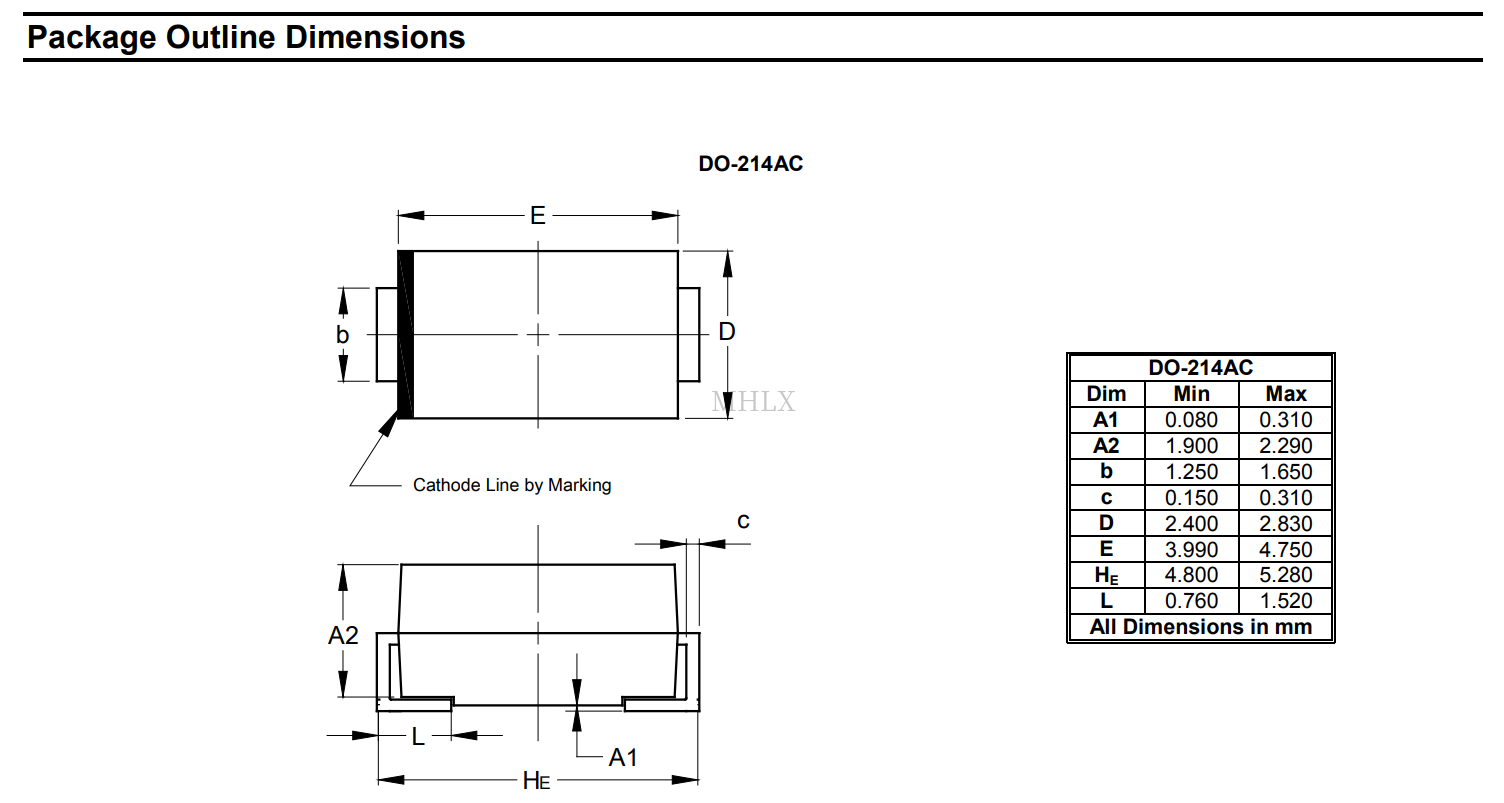 Package Outline Dimensions

DO-214AC

E

b

D

MHLX

Cathode Line by Marking

c

A2

L

A1

$H_E$

| DO-214AC | | |
|---|---|---|
| Dim | Min | Max |
| A1 | 0.080 | 0.310 |
| A2 | 1.900 | 2.290 |
| b | 1.250 | 1.650 |
| c | 0.150 | 0.310 |
| D | 2.400 | 2.830 |
| E | 3.990 | 4.750 |
| $H_E$ | 4.800 | 5.280 |
| L | 0.760 | 1.520 |
| All Dimensions in mm | | |